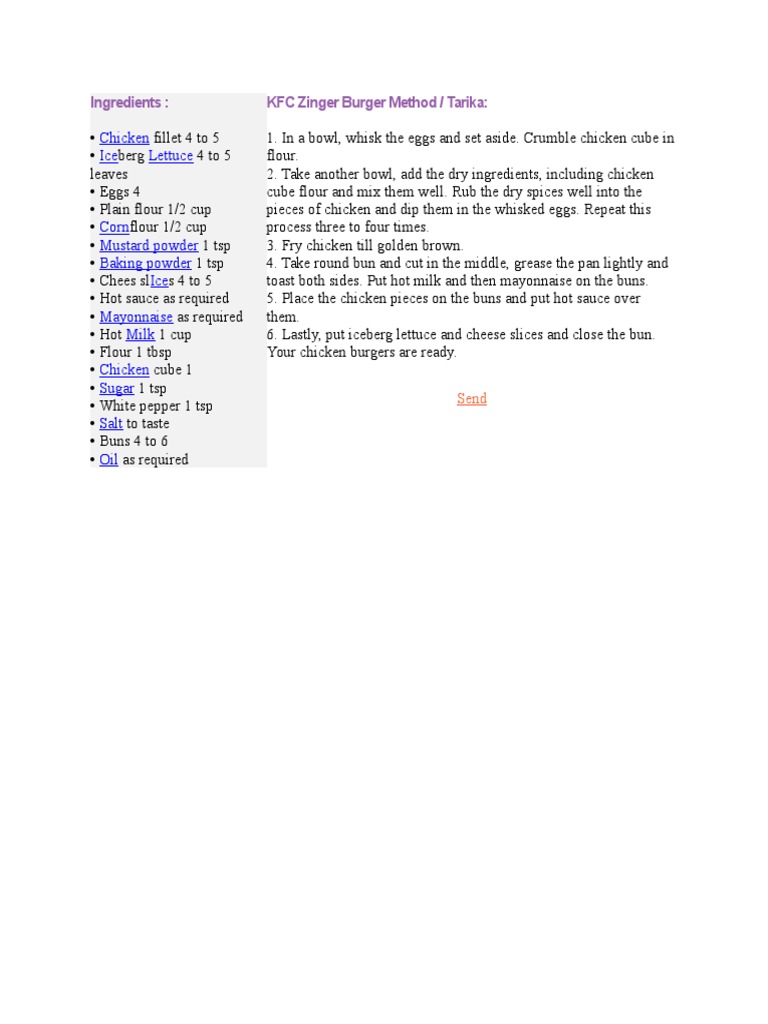 Ingredients :

• Chicken fillet 4 to 5
• Iceberg Lettuce 4 to 5 leaves
• Eggs 4
• Plain flour 1/2 cup
• Cornflour 1/2 cup
• Mustard powder 1 tsp
• Baking powder 1 tsp
• Chees slIces 4 to 5
• Hot sauce as required
• Mayonnaise as required
• Hot Milk 1 cup
• Flour 1 tbsp
• Chicken cube 1
• Sugar 1 tsp
• White pepper 1 tsp
• Salt to taste
• Buns 4 to 6
• Oil as required

KFC Zinger Burger Method / Tarika:

1. In a bowl, whisk the eggs and set aside. Crumble chicken cube in flour.
2. Take another bowl, add the dry ingredients, including chicken cube flour and mix them well. Rub the dry spices well into the pieces of chicken and dip them in the whisked eggs. Repeat this process three to four times.
3. Fry chicken till golden brown.
4. Take round bun and cut in the middle, grease the pan lightly and toast both sides. Put hot milk and then mayonnaise on the buns.
5. Place the chicken pieces on the buns and put hot sauce over them.
6. Lastly, put iceberg lettuce and cheese slices and close the bun. Your chicken burgers are ready.

Send